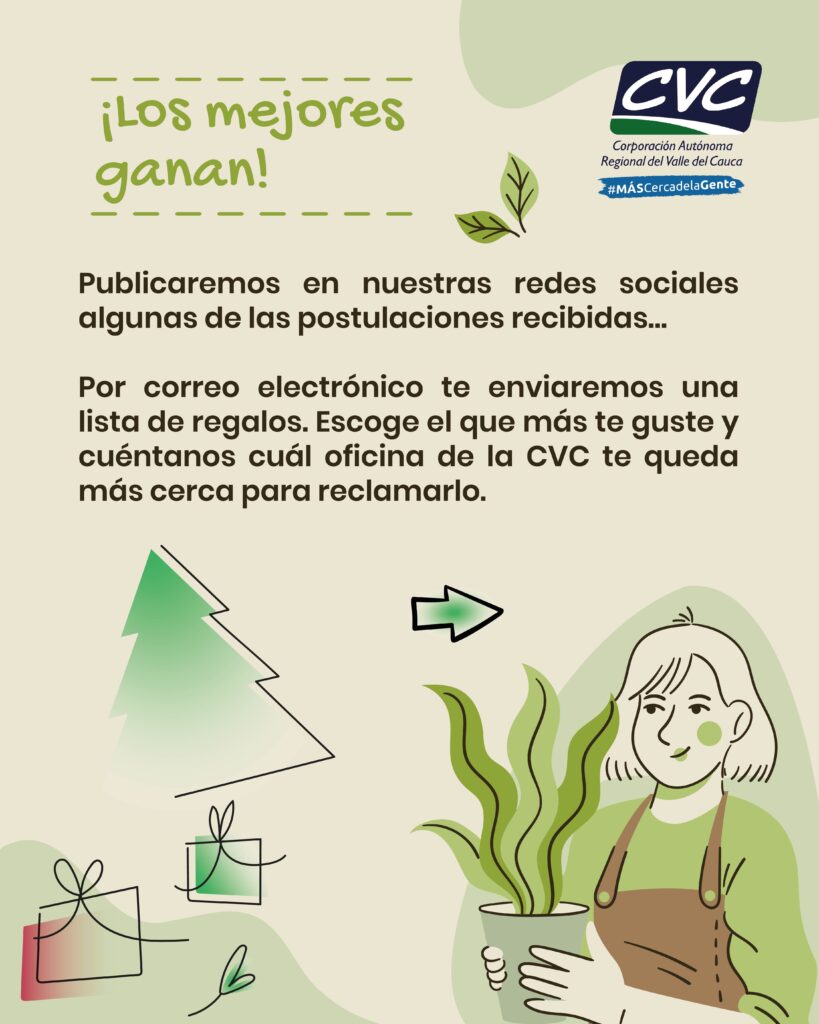 ¡Los mejores ganan!

CVC
Corporación Autónoma
Regional del Valle del Cauca
#MÁSCercadelaGente

Publicaremos en nuestras redes sociales algunas de las postulaciones recibidas...

Por correo electrónico te enviaremos una lista de regalos. Escoge el que más te guste y cuéntanos cuál oficina de la CVC te queda más cerca para reclamarlo.